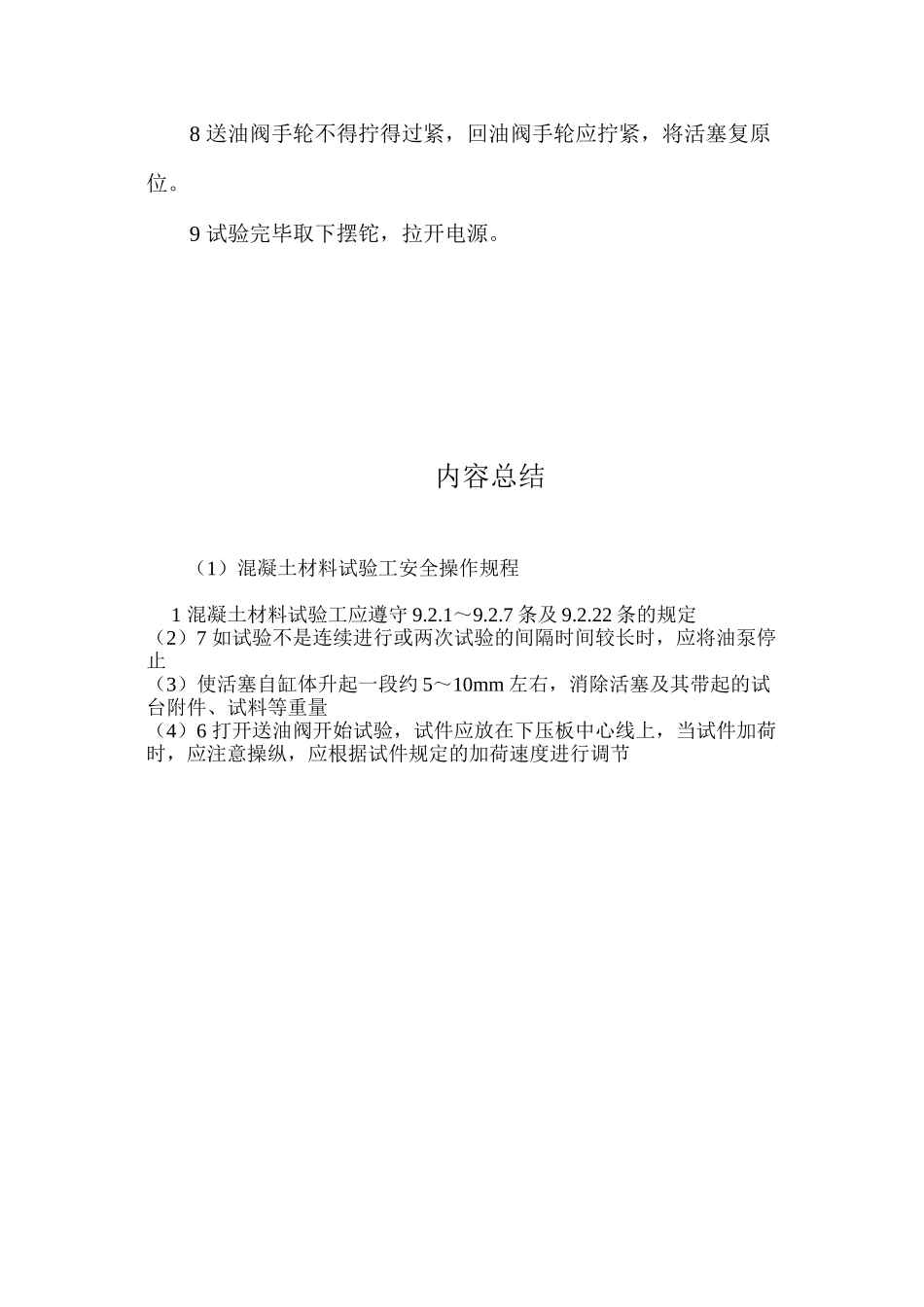 8 送油阀手轮不得拧得过紧，回油阀手轮应拧紧，将活塞复原位。

9 试验完毕取下摆铊，拉开电源。

内容总结

（1）混凝土材料试验工安全操作规程

1 混凝土材料试验工应遵守 9.2.1～9.2.7 条及 9.2.22 条的规定
（2）7 如试验不是连续进行或两次试验的间隔时间较长时，应将油泵停止
（3）使活塞自缸体升起一段约 5～10mm 左右，消除活塞及其带起的试台附件、试料等重量
（4）6 打开送油阀开始试验，试件应放在下压板中心线上，当试件加荷时，应注意操纵，应根据试件规定的加荷速度进行调节